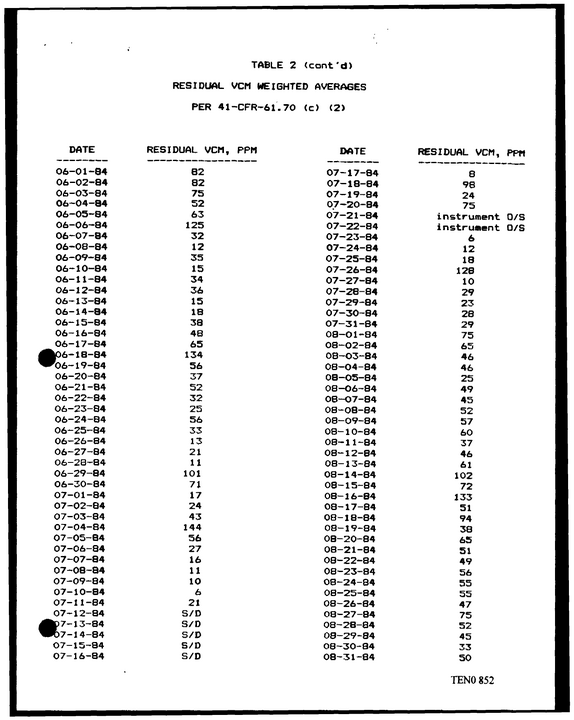 TABLE 2 (cont'd)

RESIDUAL VCM WEIGHTED AVERAGES

PER 41-CFR-61.70 (c) (2)

| DATE | RESIDUAL VCM, PPM |
|---|---|
| 06-01-84 | 82 |
| 06-02-84 | 82 |
| 06-03-84 | 75 |
| 06-04-84 | 52 |
| 06-05-84 | 63 |
| 06-06-84 | 125 |
| 06-07-84 | 32 |
| 06-08-84 | 12 |
| 06-09-84 | 35 |
| 06-10-84 | 15 |
| 06-11-84 | 34 |
| 06-12-84 | 36 |
| 06-13-84 | 15 |
| 06-14-84 | 18 |
| 06-15-84 | 38 |
| 06-16-84 | 48 |
| 06-17-84 | 65 |
| 06-18-84 | 134 |
| 06-19-84 | 56 |
| 06-20-84 | 37 |
| 06-21-84 | 52 |
| 06-22-84 | 32 |
| 06-23-84 | 25 |
| 06-24-84 | 56 |
| 06-25-84 | 33 |
| 06-26-84 | 13 |
| 06-27-84 | 21 |
| 06-28-84 | 11 |
| 06-29-84 | 101 |
| 06-30-84 | 71 |
| 07-01-84 | 17 |
| 07-02-84 | 24 |
| 07-03-84 | 43 |
| 07-04-84 | 144 |
| 07-05-84 | 56 |
| 07-06-84 | 27 |
| 07-07-84 | 16 |
| 07-08-84 | 11 |
| 07-09-84 | 10 |
| 07-10-84 | 6 |
| 07-11-84 | 21 |
| 07-12-84 | S/D |
| 07-13-84 | S/D |
| 07-14-84 | S/D |
| 07-15-84 | S/D |
| 07-16-84 | S/D |

| DATE | RESIDUAL VCM, PPM |
|---|---|
| 07-17-84 | 8 |
| 07-18-84 | 98 |
| 07-19-84 | 24 |
| 07-20-84 | 75 |
| 07-21-84 | instrument O/S |
| 07-22-84 | instrument O/S |
| 07-23-84 | 6 |
| 07-24-84 | 12 |
| 07-25-84 | 18 |
| 07-26-84 | 128 |
| 07-27-84 | 10 |
| 07-28-84 | 29 |
| 07-29-84 | 23 |
| 07-30-84 | 28 |
| 07-31-84 | 29 |
| 08-01-84 | 75 |
| 08-02-84 | 65 |
| 08-03-84 | 46 |
| 08-04-84 | 46 |
| 08-05-84 | 25 |
| 08-06-84 | 49 |
| 08-07-84 | 45 |
| 08-08-84 | 52 |
| 08-09-84 | 57 |
| 08-10-84 | 60 |
| 08-11-84 | 37 |
| 08-12-84 | 46 |
| 08-13-84 | 61 |
| 08-14-84 | 102 |
| 08-15-84 | 72 |
| 08-16-84 | 133 |
| 08-17-84 | 51 |
| 08-18-84 | 94 |
| 08-19-84 | 38 |
| 08-20-84 | 65 |
| 08-21-84 | 51 |
| 08-22-84 | 49 |
| 08-23-84 | 56 |
| 08-24-84 | 55 |
| 08-25-84 | 55 |
| 08-26-84 | 47 |
| 08-27-84 | 75 |
| 08-28-84 | 52 |
| 08-29-84 | 45 |
| 08-30-84 | 33 |
| 08-31-84 | 50 |

TEN0 852